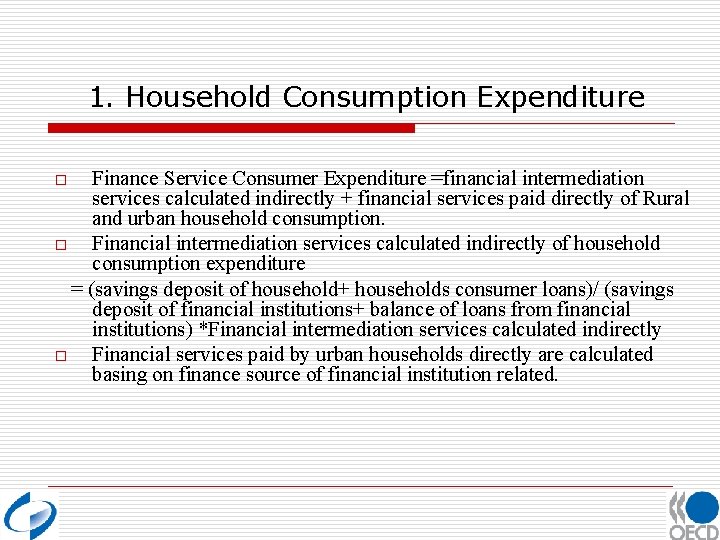 1. Household Consumption Expenditure

Finance Service Consumer Expenditure =financial intermediation services calculated indirectly + financial services paid directly of Rural and urban household consumption.

Financial intermediation services calculated indirectly of household consumption expenditure

= (savings deposit of household+ households consumer loans)/ (savings deposit of financial institutions+ balance of loans from financial institutions) *Financial intermediation services calculated indirectly

Financial services paid by urban households directly are calculated basing on finance source of financial institution related.

OECD